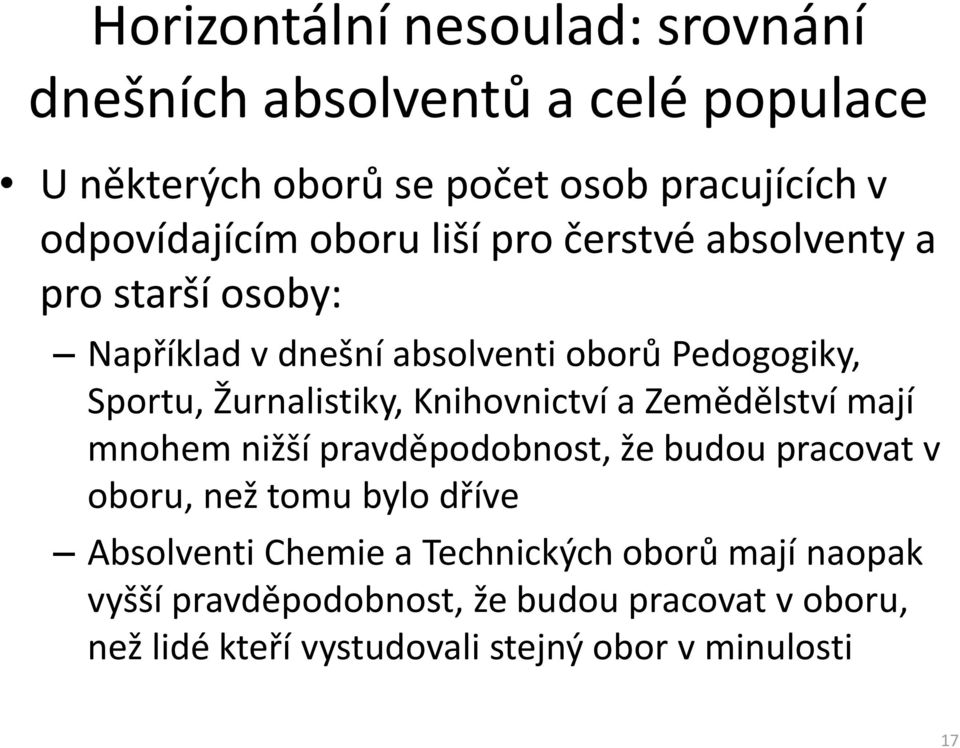 Horizontální nesoulad: srovnání dnešních absolventů a celé populace

• U některých oborů se počet osob pracujících v odpovídajícím oboru liší pro čerstvé absolventy a pro starší osoby:

– Například v dnešní absolventi oborů Pedogogiky, Sportu, Žurnalistiky, Knihovnictví a Zemědělství mají mnohem nižší pravděpodobnost, že budou pracovat v oboru, než tomu bylo dříve

– Absolventi Chemie a Technických oborů mají naopak vyšší pravděpodobnost, že budou pracovat v oboru, než lidé kteří vystudovali stejný obor v minulosti

17